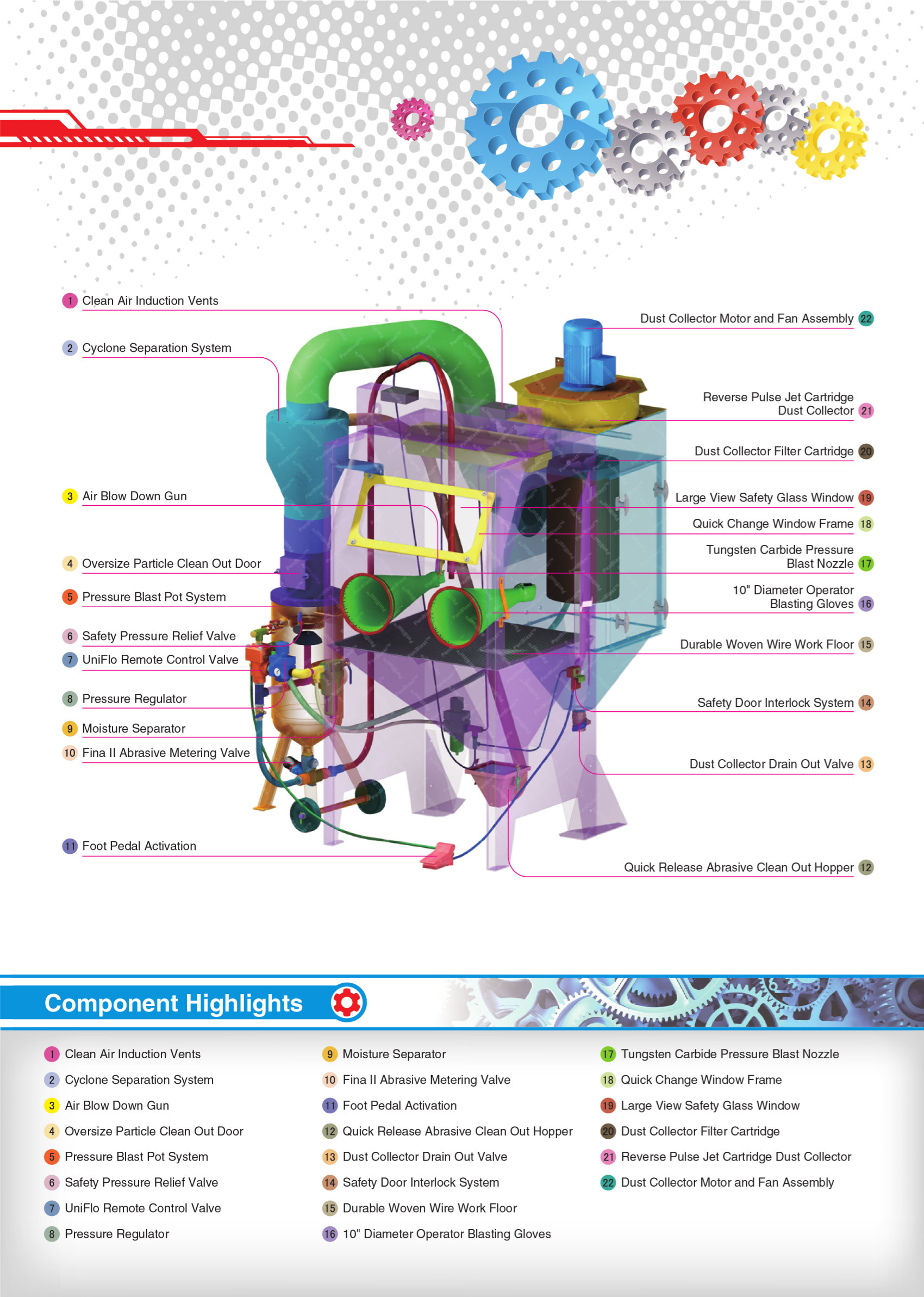 1 Clean Air Induction Vents

2 Cyclone Separation System

3 Air Blow Down Gun

4 Oversize Particle Clean Out Door

5 Pressure Blast Pot System

6 Safety Pressure Relief Valve

7 UniFlo Remote Control Valve

8 Pressure Regulator

9 Moisture Separator

10 Fina II Abrasive Metering Valve

11 Foot Pedal Activation

Dust Collector Motor and Fan Assembly 22

Reverse Pulse Jet Cartridge Dust Collector 21

Dust Collector Filter Cartridge 20

Large View Safety Glass Window 19

Quick Change Window Frame 18

Tungsten Carbide Pressure Blast Nozzle 17

10" Diameter Operator Blasting Gloves 16

Durable Woven Wire Work Floor 15

Safety Door Interlock System 14

Dust Collector Drain Out Valve 13

Quick Release Abrasive Clean Out Hopper 12

Component Highlights

1 Clean Air Induction Vents
2 Cyclone Separation System
3 Air Blow Down Gun
4 Oversize Particle Clean Out Door
5 Pressure Blast Pot System
6 Safety Pressure Relief Valve
7 UniFlo Remote Control Valve
8 Pressure Regulator

9 Moisture Separator
10 Fina II Abrasive Metering Valve
11 Foot Pedal Activation
12 Quick Release Abrasive Clean Out Hopper
13 Dust Collector Drain Out Valve
14 Safety Door Interlock System
15 Durable Woven Wire Work Floor
16 10" Diameter Operator Blasting Gloves

17 Tungsten Carbide Pressure Blast Nozzle
18 Quick Change Window Frame
19 Large View Safety Glass Window
20 Dust Collector Filter Cartridge
21 Reverse Pulse Jet Cartridge Dust Collector
22 Dust Collector Motor and Fan Assembly